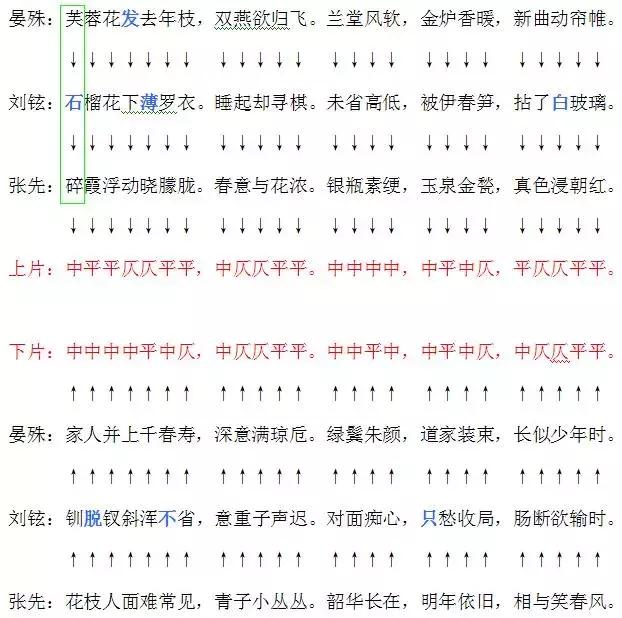 晏殊：芙蓉花发去年枝，双燕欲归飞。兰堂风软，金炉香暖，新曲动帘帷。

↓↓↓↓↓↓↓ ↓↓↓↓↓ ↓↓↓↓ ↓↓↓↓ ↓↓↓↓↓

刘铉：石榴花下薄罗衣。睡起却寻棋。未省高低，被伊春笋，拈了白玻璃。

↓↓↓↓↓↓↓ ↓↓↓↓↓ ↓↓↓↓ ↓↓↓↓ ↓↓↓↓↓

张先：碎霞浮动晓朦胧。春意与花浓。银瓶素绠，玉泉金甃，真色浸朝红。

↓↓↓↓↓↓↓ ↓↓↓↓↓ ↓↓↓↓ ↓↓↓↓ ↓↓↓↓↓

上片：中平平仄仄平平，中仄仄平平。中中中中，中平中仄，平仄仄平平。

下片：中中中中平中仄，中仄仄平平。中中平中，中平中仄，中仄仄平平。

↑↑↑↑↑↑↑ ↑↑↑↑↑ ↑↑↑↑ ↑↑↑↑ ↑↑↑↑↑

晏殊：家人并上千春寿，深意满琼卮。绿鬓朱颜，道家装束，长似少年时。

↑↑↑↑↑↑↑ ↑↑↑↑↑ ↑↑↑↑ ↑↑↑↑ ↑↑↑↑↑

刘铉：钏脱钗斜浑不省，意重子声迟。对面痴心，只愁收局，肠断欲输时。

↑↑↑↑↑↑↑ ↑↑↑↑↑ ↑↑↑↑ ↑↑↑↑ ↑↑↑↑↑

张先：花枝人面难常见，青子小丛丛。韶华长在，明年依旧，相与笑春风。